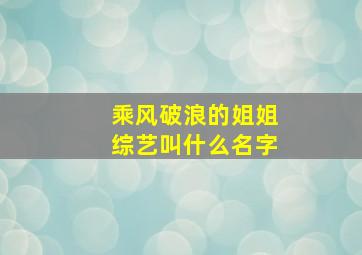 乘风破浪的姐姐
综艺叫什么名字